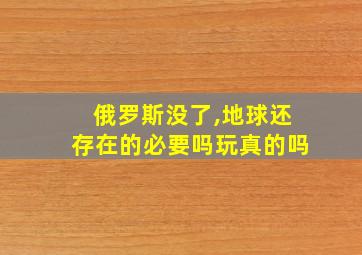 俄罗斯没了,地球还存在的必要吗玩真的吗